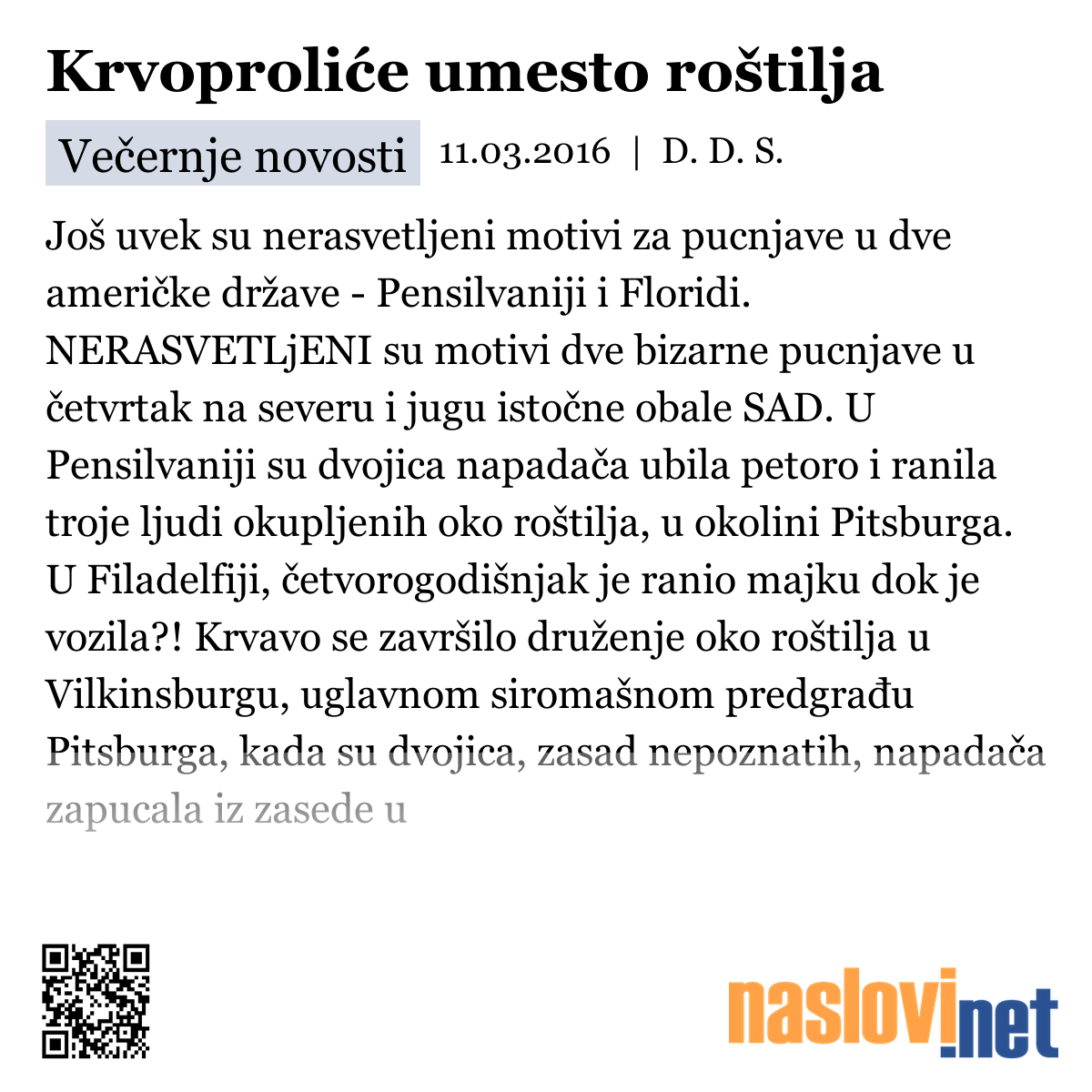 Krvoproliće umesto roštilja

Večernje novosti 11.03.2016 | D. D. S.

Još uvek su nerasvetljeni motivi za pucnjave u dve američke države - Pensilvaniji i Floridi. NERASVETLjENI su motivi dve bizarne pucnjave u četvrtak na severu i jugu istočne obale SAD. U Pensilvaniji su dvojica napadača ubila petoro i ranila troje ljudi okupljenih oko roštilja, u okolini Pitsburga. U Filadelfiji, četvorogodišnjak je ranio majku dok je vozila?! Krvavo se završilo druženje oko roštilja u Vilkinsburgu, uglavnom siromašnom predgrađu Pitsburga, kada su dvojica, zasad nepoznatih, napadača zapucala iz zasede u

naslovi.net